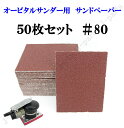 オービタルサンダー用　サンドペーパー

50枚セット　＃80